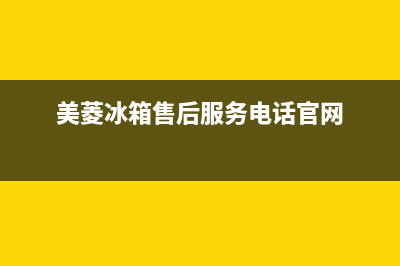 美菱冰箱售后服务电话官网